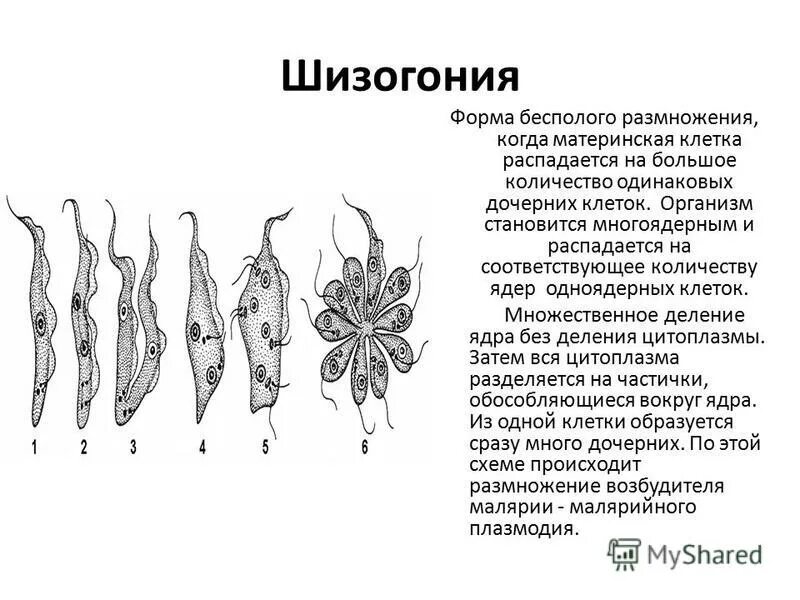 Шизогония

Форма бесполого размножения, когда материнская клетка распадается на большое количество одинаковых дочерних клеток. Организм становится многоядерным и распадается на соответствующее количеству ядер одноядерных клеток.

Множественное деление ядра без деления цитоплазмы. Затем вся цитоплазма разделяется на частички, обособляющиеся вокруг ядра. Из одной клетки образуется сразу много дочерних. По этой схеме происходит размножение возбудителя малярии - малярийного плазмодия.

1 2 3 4 5 6

MyShared